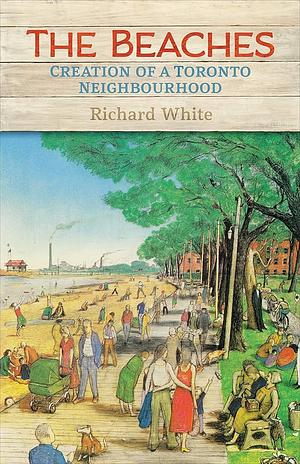 THE BEACHES
CREATION OF A TORONTO NEIGHBOURHOOD
Richard White